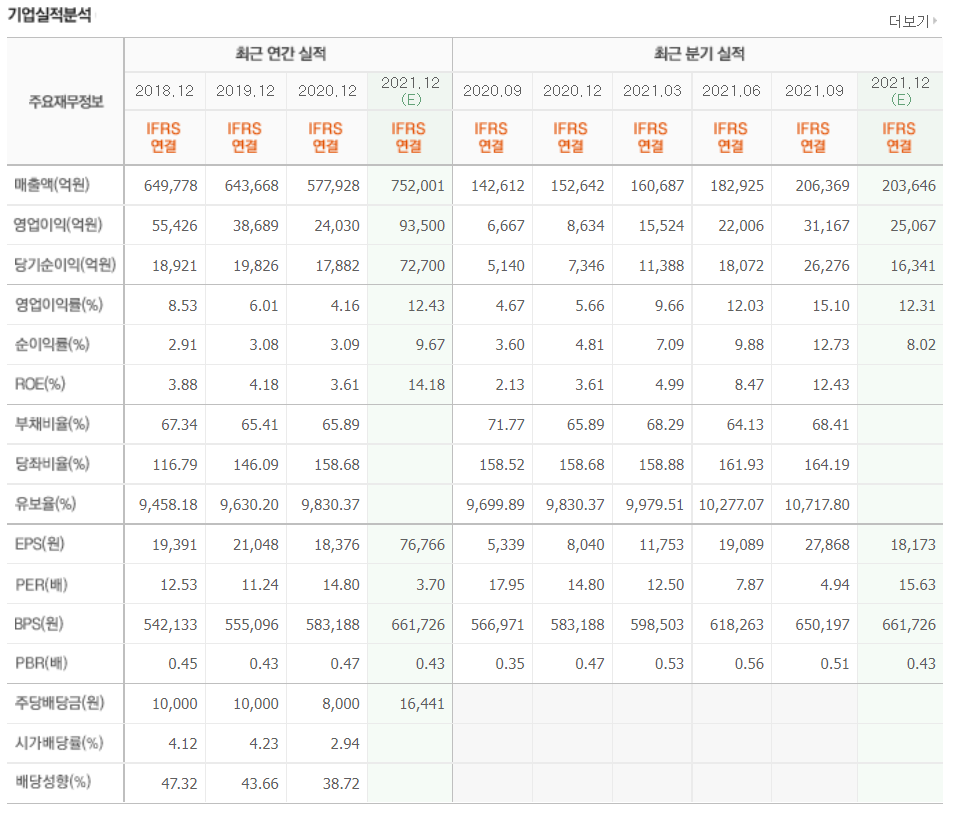 기업실적분석

더보기

| 주요재무정보 | 최근 연간 실적 | | | | 최근 분기 실적 | | | | | |
|---|---|---|---|---|---|---|---|---|---|---|
| | 2018.12 | 2019.12 | 2020.12 | 2021.12 (E) | 2020.09 | 2020.12 | 2021.03 | 2021.06 | 2021.09 | 2021.12 (E) |
| | IFRS 연결 | IFRS 연결 | IFRS 연결 | IFRS 연결 | IFRS 연결 | IFRS 연결 | IFRS 연결 | IFRS 연결 | IFRS 연결 | IFRS 연결 |
| 매출액(억원) | 649,778 | 643,668 | 577,928 | 752,001 | 142,612 | 152,642 | 160,687 | 182,925 | 206,369 | 203,646 |
| 영업이익(억원) | 55,426 | 38,689 | 24,030 | 93,500 | 6,667 | 8,634 | 15,524 | 22,006 | 31,167 | 25,067 |
| 당기순이익(억원) | 18,921 | 19,826 | 17,882 | 72,700 | 5,140 | 7,346 | 11,388 | 18,072 | 26,276 | 16,341 |
| 영업이익률(%) | 8.53 | 6.01 | 4.16 | 12.43 | 4.67 | 5.66 | 9.66 | 12.03 | 15.10 | 12.31 |
| 순이익률(%) | 2.91 | 3.08 | 3.09 | 9.67 | 3.60 | 4.81 | 7.09 | 9.88 | 12.73 | 8.02 |
| ROE(%) | 3.88 | 4.18 | 3.61 | 14.18 | 2.13 | 3.61 | 4.99 | 8.47 | 12.43 | |
| 부채비율(%) | 67.34 | 65.41 | 65.89 | | 71.77 | 65.89 | 68.29 | 64.13 | 68.41 | |
| 당좌비율(%) | 116.79 | 146.09 | 158.68 | | 158.52 | 158.68 | 158.88 | 161.93 | 164.19 | |
| 유보율(%) | 9,458.18 | 9,630.20 | 9,830.37 | | 9,699.89 | 9,830.37 | 9,979.51 | 10,277.07 | 10,717.80 | |
| EPS(원) | 19,391 | 21,048 | 18,376 | 76,766 | 5,339 | 8,040 | 11,753 | 19,089 | 27,868 | 18,173 |
| PER(배) | 12.53 | 11.24 | 14.80 | 3.70 | 17.95 | 14.80 | 12.50 | 7.87 | 4.94 | 15.63 |
| BPS(원) | 542,133 | 555,096 | 583,188 | 661,726 | 566,971 | 583,188 | 598,503 | 618,263 | 650,197 | 661,726 |
| PBR(배) | 0.45 | 0.43 | 0.47 | 0.43 | 0.35 | 0.47 | 0.53 | 0.56 | 0.51 | 0.43 |
| 주당배당금(원) | 10,000 | 10,000 | 8,000 | 16,441 | | | | | | |
| 시가배당률(%) | 4.12 | 4.23 | 2.94 | | | | | | | |
| 배당성향(%) | 47.32 | 43.66 | 38.72 | | | | | | | |